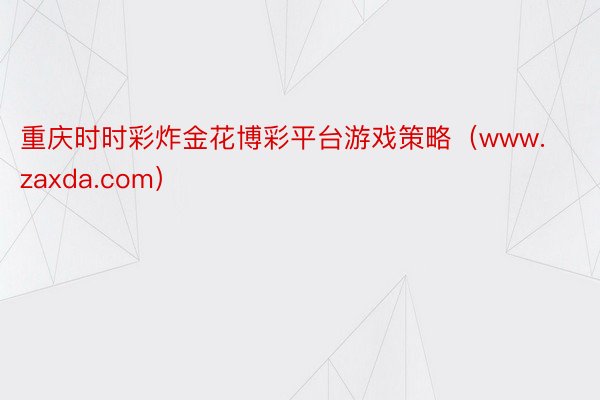 重庆时时彩炸金花博彩平台游戏策略（www.zaxda.com）